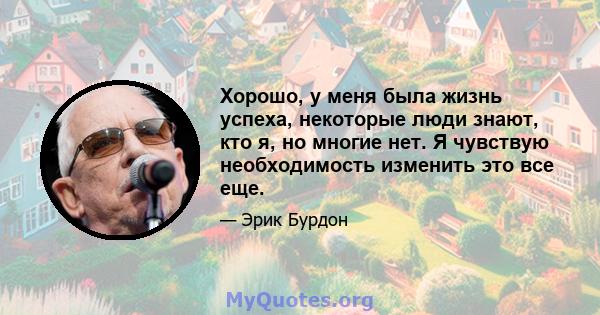 Хорошо, у меня была жизнь успеха, некоторые люди знают, кто я, но многие нет. Я чувствую необходимость изменить это все еще.

— Эрик Бурдон

MyQuotes.org